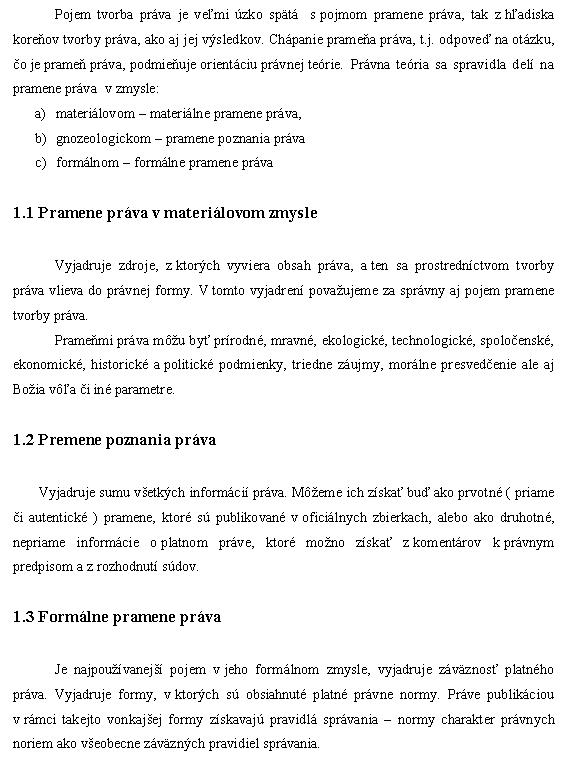 Pojem tvorba práva je veľmi úzko spätá s pojmom pramene práva, tak z hľadiska koreňov tvorby práva, ako aj jej výsledkov. Chápanie prameňa práva, t.j. odpoveď na otázku, čo je prameň práva, podmieňuje orientáciu právnej teórie. Právna teória sa spravidla delí na pramene práva v zmysle:

a) materiálovom – materiálne pramene práva,
b) gnozeologickom – pramene poznania práva
c) formálnom – formálne pramene práva

1.1 Pramene práva v materiálovom zmysle

Vyjadruje zdroje, z ktorých vyviera obsah práva, a ten sa prostredníctvom tvorby práva vlieva do právnej formy. V tomto vyjadrení považujeme za správny aj pojem pramene tvorby práva.

Prameňmi práva môžu byť prírodné, mravné, ekologické, technologické, spoločenské, ekonomické, historické a politické podmienky, triedne záujmy, morálne presvedčenie ale aj Božia vôľa či iné parametre.

1.2 Premene poznania práva

Vyjadruje sumu všetkých informácií práva. Môžeme ich získať buď ako prvotné ( priame či autentické ) pramene, ktoré sú publikované v oficiálnych zbierkach, alebo ako druhotné, nepriame informácie o platnom práve, ktoré možno získať z komentárov k právnym predpisom a z rozhodnutí súdov.

1.3 Formálne pramene práva

Je najpoužívanejší pojem v jeho formálnom zmysle, vyjadruje záväznosť platného práva. Vyjadruje formy, v ktorých sú obsiahnuté platné právne normy. Práve publikáciou v rámci takejto vonkajšej formy získavajú pravidlá správania – normy charakter právnych noriem ako všeobecne záväzných pravidiel správania.